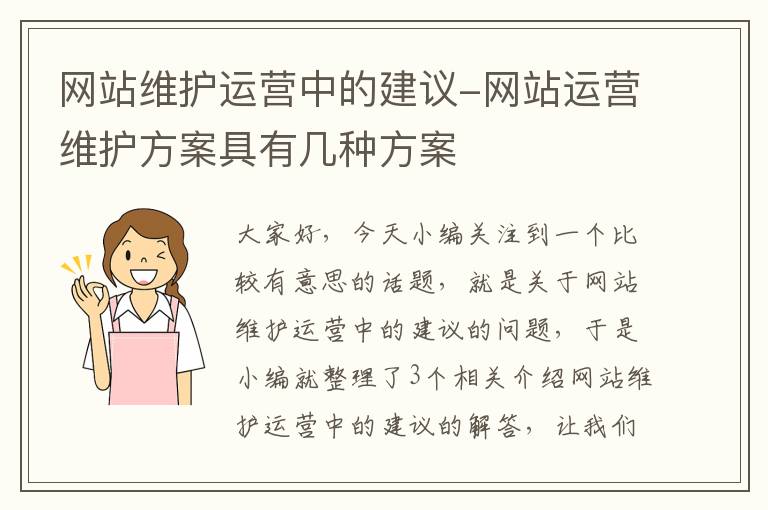 网站维护运营中的建议-网站运营维护方案具有几种方案

大家好，今天小编关注到一个比较有意思的话题，就是关于网站维护运营中的建议的问题，于是小编就整理了3个相关介绍网站维护运营中的建议的解答，让我们